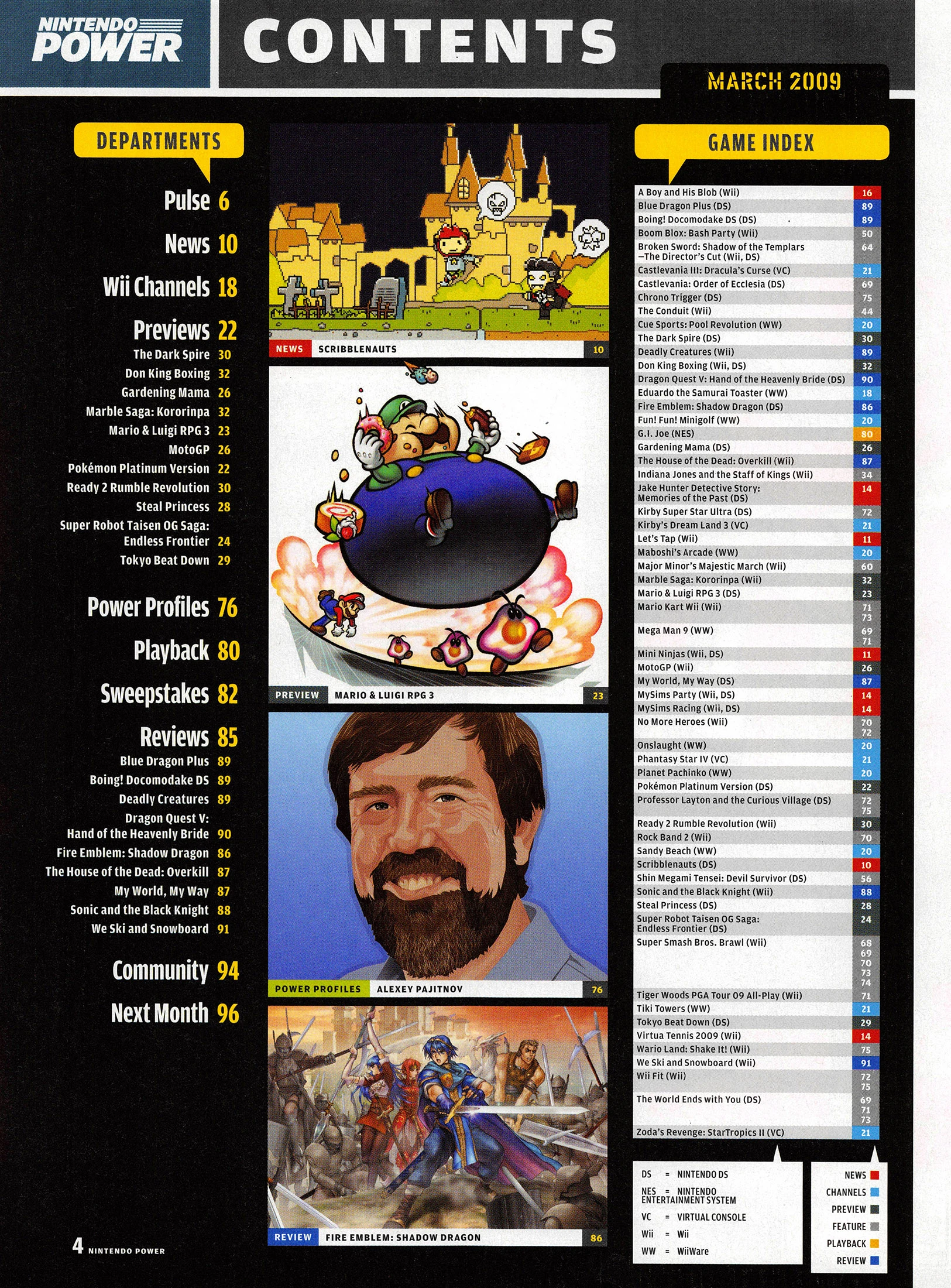 NINTENDO POWER

CONTENTS

MARCH 2009

DEPARTMENTS

Pulse 6
News 10
Wii Channels 18
Previews 22
The Dark Spire 30
Don King Boxing 32
Gardening Mama 26
Marble Saga: Kororinpa 32
Mario & Luigi RPG 3 23
MotoGP 26
Pokémon Platinum Version 22
Ready 2 Rumble Revolution 30
Steal Princess 28
Super Robot Taisen OG Saga: Endless Frontier 24
Tokyo Beat Down 29
Power Profiles 76
Playback 80
Sweepstakes 82
Reviews 85
Blue Dragon Plus 89
Boing! Docomodake DS 89
Deadly Creatures 89
Dragon Quest V: Hand of the Heavenly Bride 90
Fire Emblem: Shadow Dragon 86
The House of the Dead: Overkill 87
My World, My Way 87
Sonic and the Black Knight 88
We Ski and Snowboard 91
Community 94
Next Month 96

NEWS SCRIBBLENAUTS 10

PREVIEW MARIO & LUIGI RPG 3 23

POWER PROFILES ALEXEY PAJITNOV 76

REVIEW FIRE EMBLEM: SHADOW DRAGON 86

GAME INDEX

| | |
|---|---|
| A Boy and His Blob (Wii) | 16 |
| Blue Dragon Plus (DS) | 89 |
| Boing! Docomodake DS (DS) | 89 |
| Boom Blox: Bash Party (Wii) | 50 |
| Broken Sword: Shadow of the Templars —The Director's Cut (Wii, DS) | 64 |
| Castlevania III: Dracula's Curse (VC) | 21 |
| Castlevania: Order of Ecclesia (DS) | 69 |
| Chrono Trigger (DS) | 75 |
| The Conduit (Wii) | 44 |
| Cue Sports: Pool Revolution (WW) | 20 |
| The Dark Spire (DS) | 30 |
| Deadly Creatures (Wii) | 89 |
| Don King Boxing (Wii, DS) | 32 |
| Dragon Quest V: Hand of the Heavenly Bride (DS) | 90 |
| Eduardo the Samurai Toaster (WW) | 18 |
| Fire Emblem: Shadow Dragon (DS) | 86 |
| Fun! Fun! Minigolf (WW) | 20 |
| G.I. Joe (NES) | 80 |
| Gardening Mama (DS) | 26 |
| The House of the Dead: Overkill (Wii) | 87 |
| Indiana Jones and the Staff of Kings (Wii) | 34 |
| Jake Hunter Detective Story: Memories of the Past (DS) | 14 |
| Kirby Super Star Ultra (DS) | 72 |
| Kirby's Dream Land 3 (VC) | 21 |
| Let's Tap (Wii) | 11 |
| Maboshi's Arcade (WW) | 20 |
| Major Minor's Majestic March (Wii) | 60 |
| Marble Saga: Kororinpa (Wii) | 32 |
| Mario & Luigi RPG 3 (DS) | 23 |
| Mario Kart Wii (Wii) | 71 73 |
| Mega Man 9 (WW) | 69 71 |
| Mini Ninjas (Wii, DS) | 11 |
| MotoGP (Wii) | 26 |
| My World, My Way (DS) | 87 |
| MySims Party (Wii, DS) | 14 |
| MySims Racing (Wii, DS) | 14 |
| No More Heroes (Wii) | 70 72 |
| Onslaught (WW) | 20 |
| Phantasy Star IV (VC) | 21 |
| Planet Pachinko (WW) | 20 |
| Pokémon Platinum Version (DS) | 22 |
| Professor Layton and the Curious Village (DS) | 72 75 |
| Ready 2 Rumble Revolution (Wii) | 30 |
| Rock Band 2 (Wii) | 70 |
| Sandy Beach (WW) | 20 |
| Scribblenauts (DS) | 10 |
| Shin Megami Tensei: Devil Survivor (DS) | 56 |
| Sonic and the Black Knight (Wii) | 88 |
| Steal Princess (DS) | 28 |
| Super Robot Taisen OG Saga: Endless Frontier (DS) | 24 |
| Super Smash Bros. Brawl (Wii) | 68 69 70 73 74 |
| Tiger Woods PGA Tour 09 All-Play (Wii) | 71 |
| Tiki Towers (WW) | 21 |
| Tokyo Beat Down (DS) | 29 |
| Virtua Tennis 2009 (Wii) | 14 |
| Wario Land: Shake It! (Wii) | 75 |
| We Ski and Snowboard (Wii) | 91 |
| Wii Fit (Wii) | 72 75 |
| The World Ends with You (DS) | 69 71 73 |
| Zoda's Revenge: StarTropics II (VC) | 21 |

DS = NINTENDO DS
NES = NINTENDO ENTERTAINMENT SYSTEM
VC = VIRTUAL CONSOLE
Wii = Wii
WW = WiiWare

NEWS
CHANNELS
PREVIEW
FEATURE
PLAYBACK
REVIEW

4 NINTENDO POWER